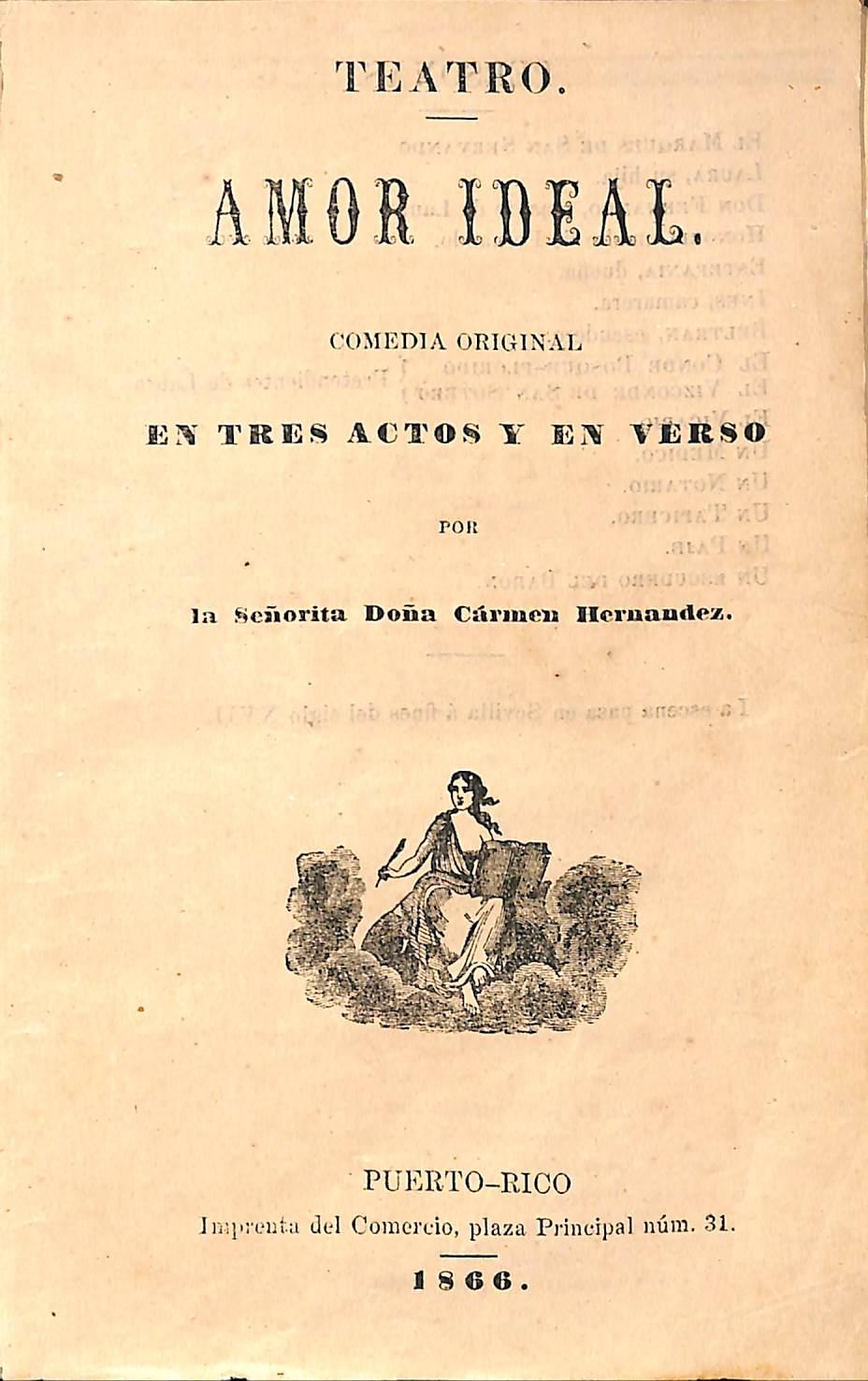 TEATRO.

AMOR IDEAL.

COMEDIA ORIGINAL

EN TRES ACTOS Y EN VERSO

POR

la Señorita Doña Cármen Hernandez.

PUERTO-RICO

Imprenta del Comercio, plaza Principal núm. 31.

1866.